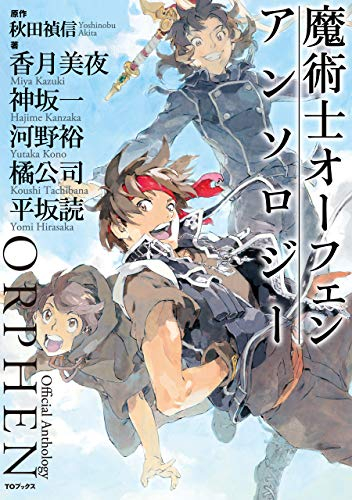 魔術士オーフェン
アンソロジー

原作
秋田禎信 Yoshinobu Akita
著
香月美夜 Miya Kazuki
神坂一 Hajime Kanzaka
河野裕 Yutaka Kono
橘公司 Koushi Tachibana
平坂読 Yomi Hirasaka

ORPHEN
Official Anthology

TOブックス